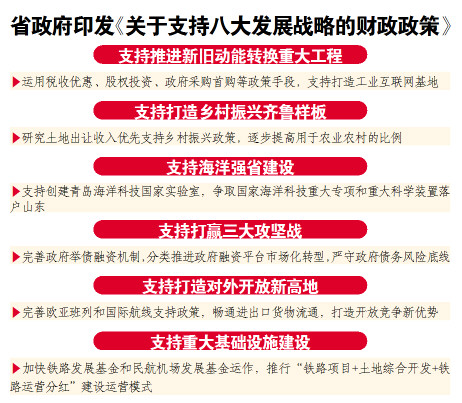 省政府印发《关于支持八大发展战略的财政政策》

支持推进新旧动能转换重大工程

▶运用税收优惠、股权投资、政府采购首购等政策手段，支持打造工业互联网基地

支持打造乡村振兴齐鲁样板

▶研究土地出让收入优先支持乡村振兴政策，逐步提高用于农业农村的比例

支持海洋强省建设

▶支持创建青岛海洋科技国家实验室，争取国家海洋科技重大专项和重大科学装置落户山东

支持打赢三大攻坚战

▶完善政府举债融资机制，分类推进政府融资平台市场化转型，严守政府债务风险底线

支持打造对外开放新高地

▶完善欧亚班列和国际航线支持政策，畅通进出口货物流通，打造开放竞争新优势

支持重大基础设施建设

▶加快铁路发展基金和民航机场发展基金运作，推行“铁路项目+土地综合开发+铁路运营分红”建设运营模式